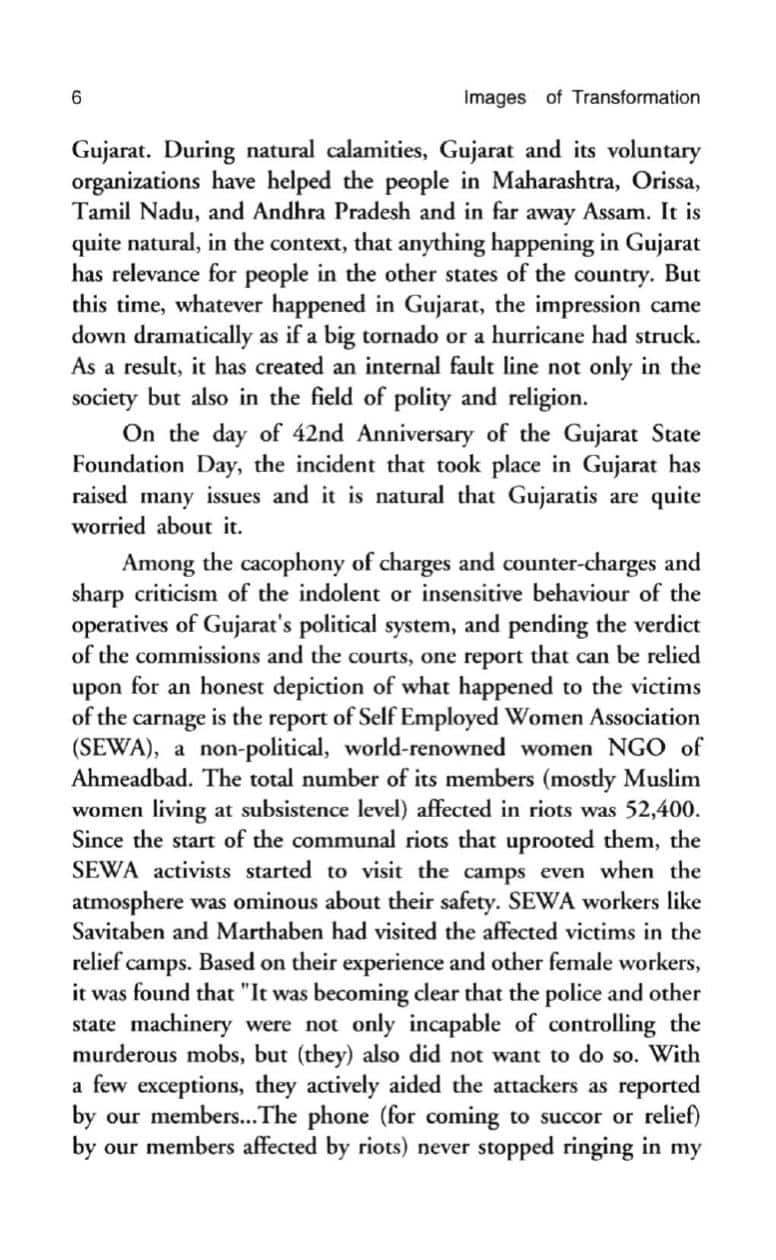 6 Images of Transformation

Gujarat. During natural calamities, Gujarat and its voluntary organizations have helped the people in Maharashtra, Orissa, Tamil Nadu, and Andhra Pradesh and in far away Assam. It is quite natural, in the context, that anything happening in Gujarat has relevance for people in the other states of the country. But this time, whatever happened in Gujarat, the impression came down dramatically as if a big tornado or a hurricane had struck. As a result, it has created an internal fault line not only in the society but also in the field of polity and religion.

On the day of 42nd Anniversary of the Gujarat State Foundation Day, the incident that took place in Gujarat has raised many issues and it is natural that Gujaratis are quite worried about it.

Among the cacophony of charges and counter-charges and sharp criticism of the indolent or insensitive behaviour of the operatives of Gujarat's political system, and pending the verdict of the commissions and the courts, one report that can be relied upon for an honest depiction of what happened to the victims of the carnage is the report of Self Employed Women Association (SEWA), a non-political, world-renowned women NGO of Ahmeadbad. The total number of its members (mostly Muslim women living at subsistence level) affected in riots was 52,400. Since the start of the communal riots that uprooted them, the SEWA activists started to visit the camps even when the atmosphere was ominous about their safety. SEWA workers like Savitaben and Marthaben had visited the affected victims in the relief camps. Based on their experience and other female workers, it was found that "It was becoming clear that the police and other state machinery were not only incapable of controlling the murderous mobs, but (they) also did not want to do so. With a few exceptions, they actively aided the attackers as reported by our members...The phone (for coming to succor or relief) by our members affected by riots) never stopped ringing in my